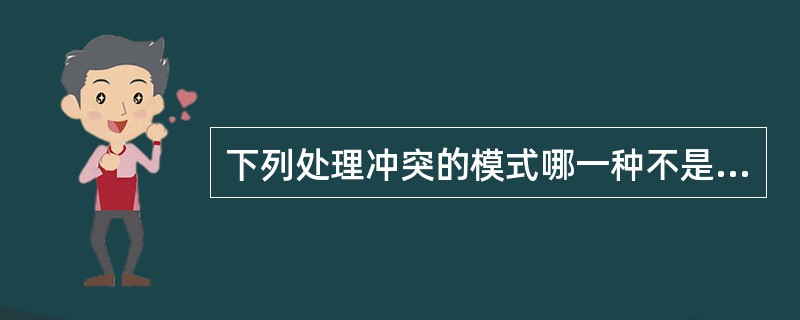 下列处理冲突的模式哪一种不是...